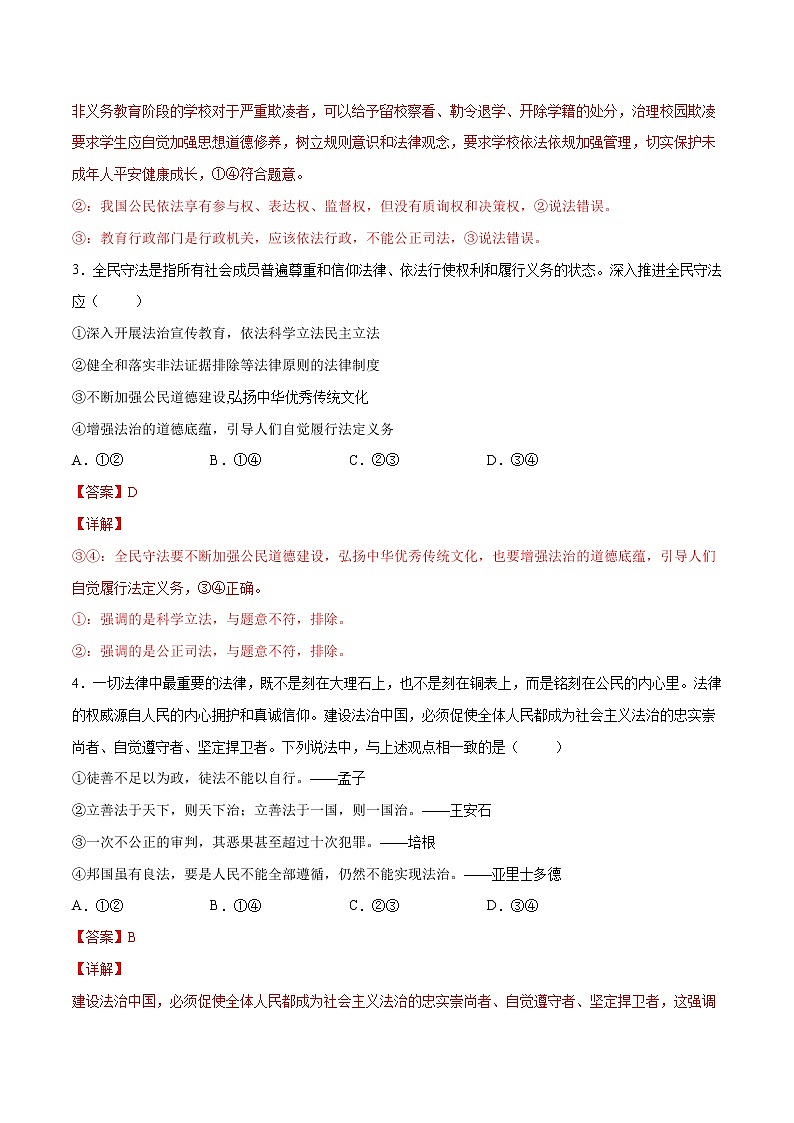 非义务教育阶段的学校对于严重欺凌者，可以给予留校察看、勒令退学、开除学籍的处分，治理校园欺凌要求学生应自觉加强思想道德修养，树立规则意识和法律观念，要求学校依法依规加强管理，切实保护未成年人平安健康成长，①④符合题意。

②：我国公民依法享有参与权、表达权、监督权，但没有质询权和决策权，②说法错误。

③：教育行政部门是行政机关，应该依法行政，不能公正司法，③说法错误。

3．全民守法是指所有社会成员普遍尊重和信仰法律、依法行使权利和履行义务的状态。深入推进全民守法应（　　）

①深入开展法治宣传教育，依法科学立法民主立法

②健全和落实非法证据排除等法律原则的法律制度

③不断加强公民道德建设弘扬中华优秀传统文化

④增强法治的道德底蕴，引导人们自觉履行法定义务

A．①②　　B．①④　　C．②③　　D．③④

【答案】D

【详解】

③④：全民守法要不断加强公民道德建设，弘扬中华优秀传统文化，也要增强法治的道德底蕴，引导人们自觉履行法定义务，③④正确。

①：强调的是科学立法，与题意不符，排除。

②：强调的是公正司法，与题意不符，排除。

4．一切法律中最重要的法律，既不是刻在大理石上，也不是刻在铜表上，而是铭刻在公民的内心里。法律的权威源自人民的内心拥护和真诚信仰。建设法治中国，必须促使全体人民都成为社会主义法治的忠实崇尚者、自觉遵守者、坚定捍卫者。下列说法中，与上述观点相一致的是（　　）

①徒善不足以为政，徒法不能以自行。——孟子

②立善法于天下，则天下治；立善法于一国，则一国治。——王安石

③一次不公正的审判，其恶果甚至超过十次犯罪。——培根

④邦国虽有良法，要是人民不能全部遵循，仍然不能实现法治。——亚里士多德

A．①②　　B．①④　　C．②③　　D．③④

【答案】B

【详解】

建设法治中国，必须促使全体人民都成为社会主义法治的忠实崇尚者、自觉遵守者、坚定捍卫者，这强调